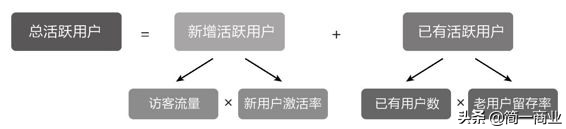 总活跃用户 = 新增活跃用户 + 已有活跃用户

访客流量 × 新用户激活率

已有用户数 × 老用户留存率

头条 @简一商业